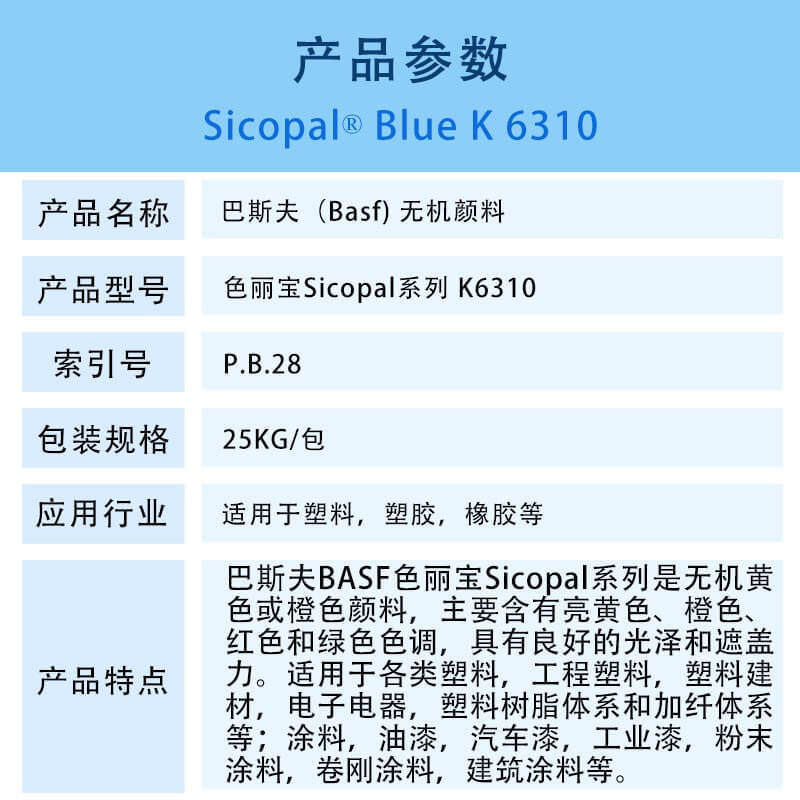 产品参数
Sicopal® Blue K 6310

| 产品名称 | 巴斯夫（Basf) 无机颜料 |
|---|---|
| 产品型号 | 色丽宝Sicopal系列 K6310 |
| 索引号 | P.B.28 |
| 包装规格 | 25KG/包 |
| 应用行业 | 适用于塑料，塑胶，橡胶等 |
| 产品特点 | 巴斯夫BASF色丽宝Sicopal系列是无机黄色或橙色颜料，主要含有亮黄色、橙色、红色和绿色色调，具有良好的光泽和遮盖力。适用于各类塑料，工程塑料，塑料建材，电子电器，塑料树脂体系和加纤体系等；涂料，油漆，汽车漆，工业漆，粉末涂料，卷刚涂料，建筑涂料等。 |